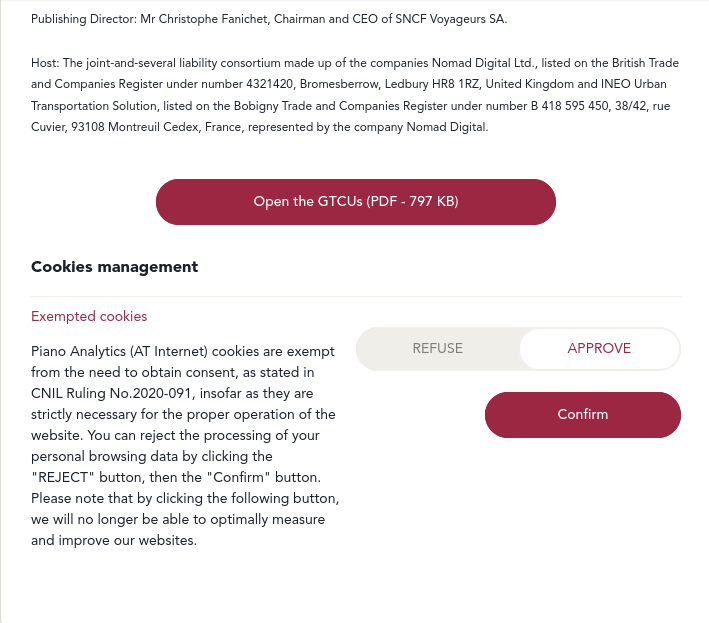 Publishing Director: Mr Christophe Fanichet, Chairman and CEO of SNCF Voyageurs SA.

Host: The joint-and-several liability consortium made up of the companies Nomad Digital Ltd., listed on the British Trade and Companies Register under number 4321420, Bromesberrow, Ledbury HR8 1RZ, United Kingdom and INEO Urban Transportation Solution, listed on the Bobigny Trade and Companies Register under number B 418 595 450, 38/42, rue Cuvier, 93108 Montreuil Cedex, France, represented by the company Nomad Digital.

Open the GTCUs (PDF - 797 KB)

Cookies management

Exempted cookies

Piano Analytics (AT Internet) cookies are exempt from the need to obtain consent, as stated in CNIL Ruling No.2020-091, insofar as they are strictly necessary for the proper operation of the website. You can reject the processing of your personal browsing data by clicking the "REJECT" button, then the "Confirm" button. Please note that by clicking the following button, we will no longer be able to optimally measure and improve our websites.

REFUSE

APPROVE

Confirm